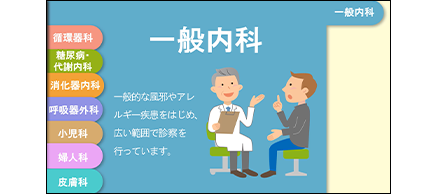 一般内科

循環器科
糖尿病・代謝内科
消化器内科
呼吸器外科
小児科
婦人科
皮膚科

一般内科

一般的な風邪やアレルギー疾患をはじめ、広い範囲で診察を行っています。